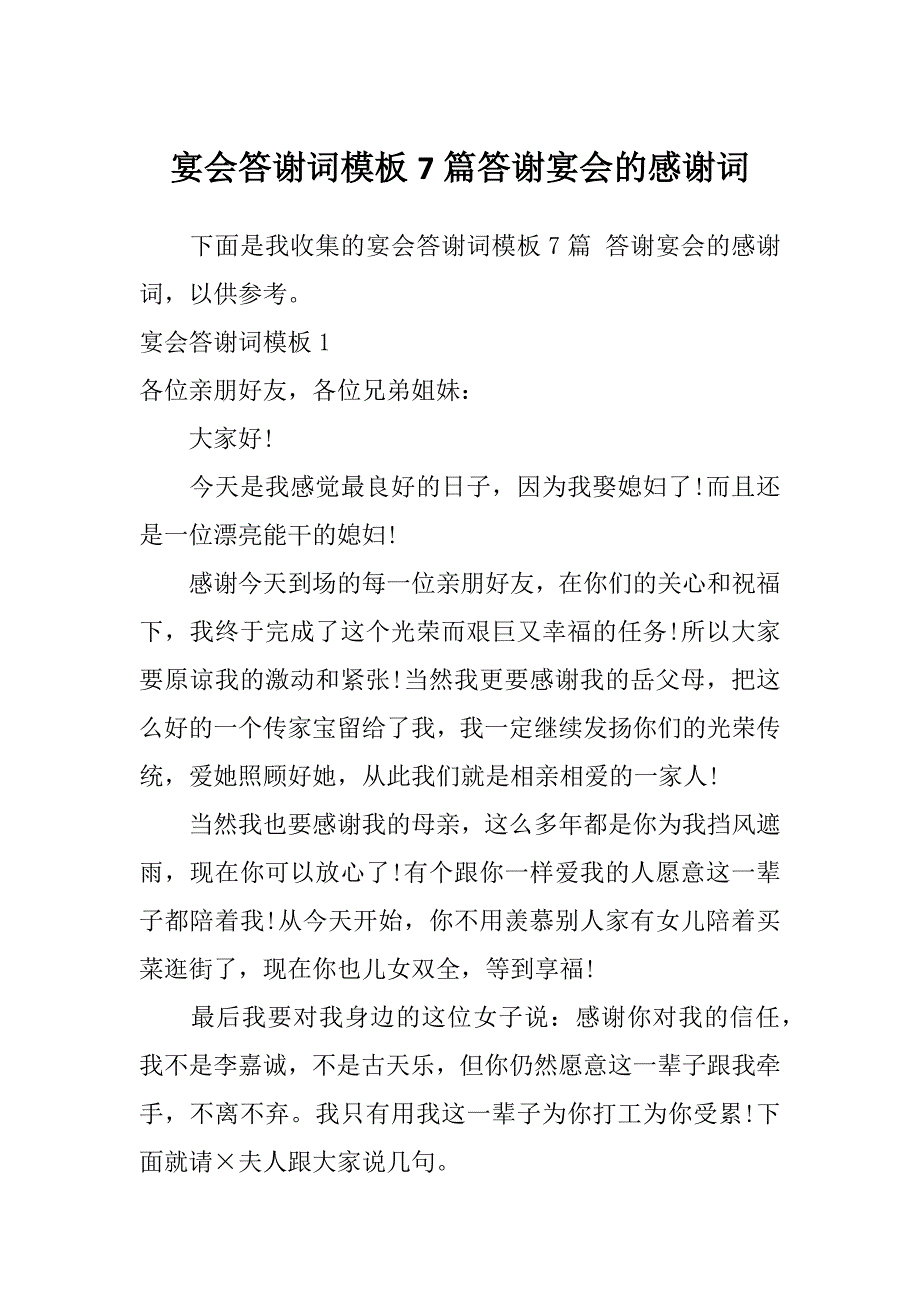 宴会答谢词模板 7 篇答谢宴会的感谢词

下面是我收集的宴会答谢词模板 7 篇 答谢宴会的感谢词，以供参考。

宴会答谢词模板 1

各位亲朋好友，各位兄弟姐妹：

大家好!

今天是我感觉最良好的日子，因为我娶媳妇了!而且还是一位漂亮能干的媳妇!

感谢今天到场的每一位亲朋好友，在你们的关心和祝福下，我终于完成了这个光荣而艰巨又幸福的任务!所以大家要原谅我的激动和紧张!当然我更要感谢我的岳父母，把这么好的一个传家宝留给了我，我一定继续发扬你们的光荣传统，爱她照顾好她，从此我们就是相亲相爱的一家人!

当然我也要感谢我的母亲，这么多年都是你为我挡风遮雨，现在你可以放心了!有个跟你一样爱我的人愿意这一辈子都陪着我!从今天开始，你不用羡慕别人家有女儿陪着买菜逛街了，现在你也儿女双全，等到享福!

最后我要对我身边的这位女子说：感谢你对我的信任，我不是李嘉诚，不是古天乐，但你仍然愿意这一辈子跟我牵手，不离不弃。我只有用我这一辈子为你打工为你受累!下面就请×夫人跟大家说几句。